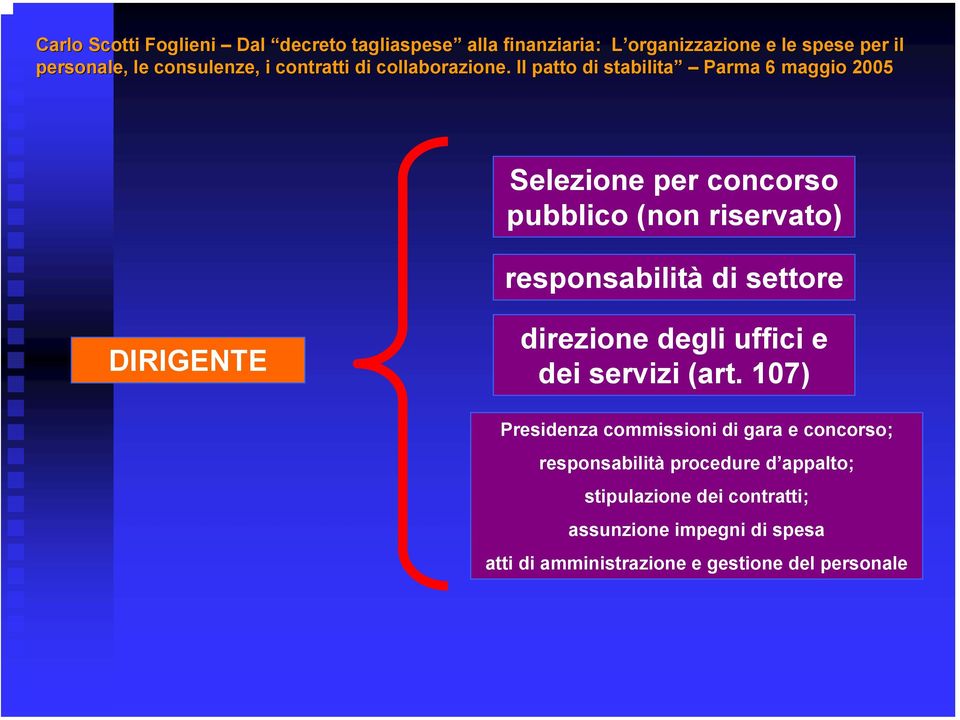 Carlo Scotti Foglieni – Dal “decreto tagliaspese” alla finanziaria: L’organizzazione e le spese per il personale, le consulenze, i contratti di collaborazione. Il patto di stabilita” – Parma 6 maggio 2005

DIRIGENTE

Selezione per concorso pubblico (non riservato)

responsabilità di settore

direzione degli uffici e dei servizi (art. 107)

Presidenza commissioni di gara e concorso;
responsabilità procedure d’appalto;
stipulazione dei contratti;
assunzione impegni di spesa
atti di amministrazione e gestione del personale